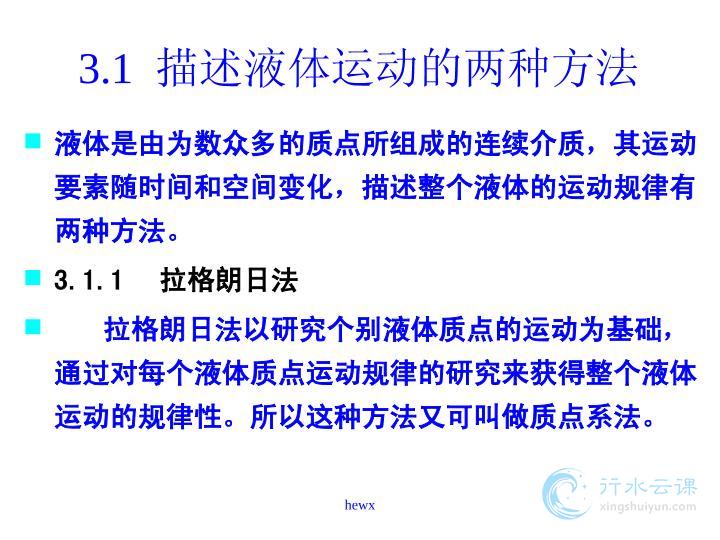 3.1 描述液体运动的两种方法

液体是由为数众多的质点所组成的连续介质，其运动要素随时间和空间变化，描述整个液体的运动规律有两种方法。

3.1.1 拉格朗日法

拉格朗日法以研究个别液体质点的运动为基础，通过对每个液体质点运动规律的研究来获得整个液体运动的规律性。所以这种方法又可叫做质点系法。

hewx

行水云课
xingshuiyun.com